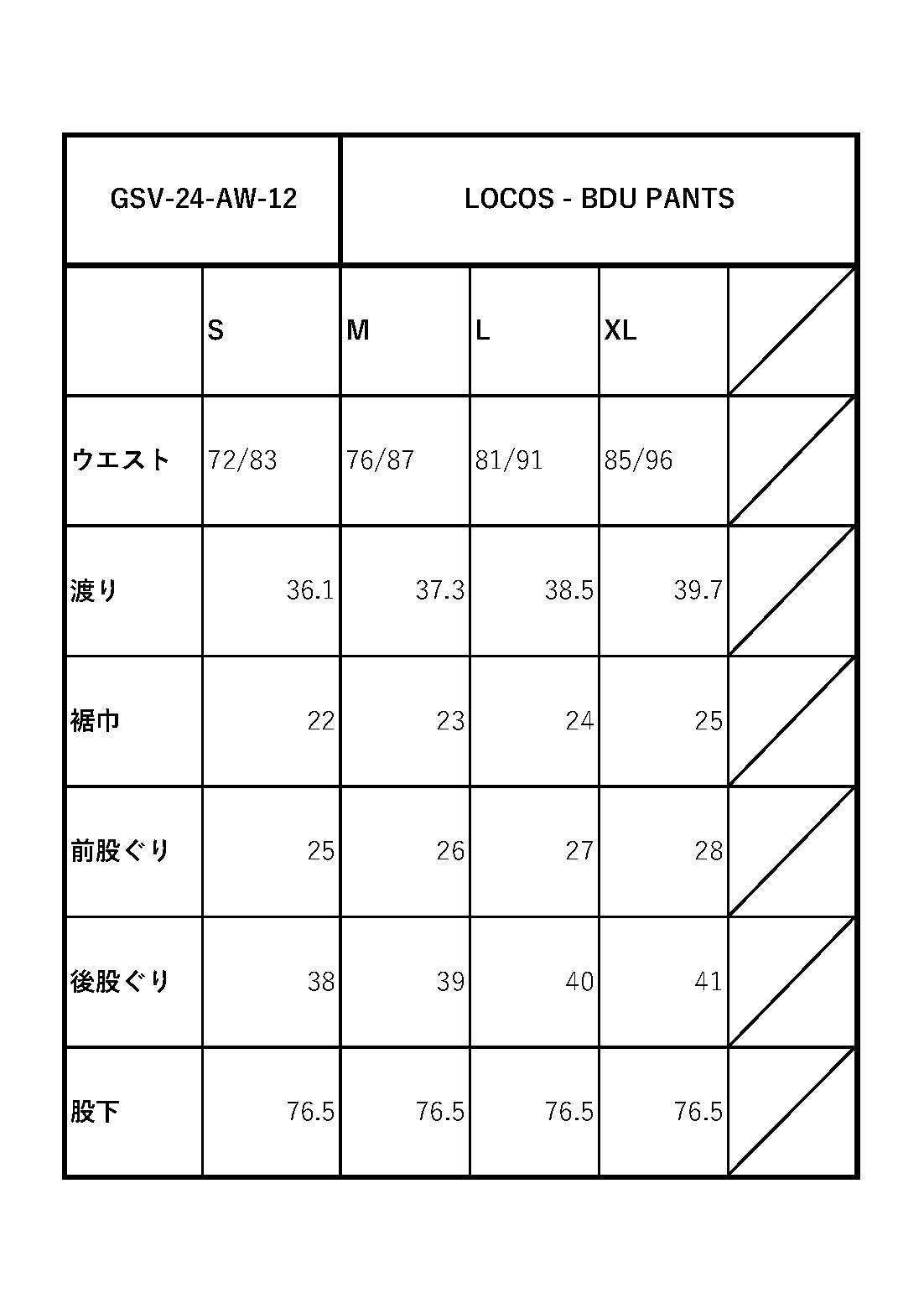 GSV-24-AW-12

LOCOS - BDU PANTS

| | S | M | L | XL | |
|---|---|---|---|---|---|
| ウエスト | 72/83 | 76/87 | 81/91 | 85/96 | |
| 渡り | 36.1 | 37.3 | 38.5 | 39.7 | |
| 裾巾 | 22 | 23 | 24 | 25 | |
| 前股ぐり | 25 | 26 | 27 | 28 | |
| 後股ぐり | 38 | 39 | 40 | 41 | |
| 股下 | 76.5 | 76.5 | 76.5 | 76.5 | |